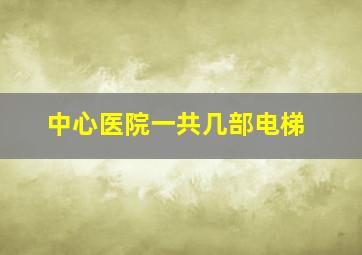 中心医院一共几部电梯